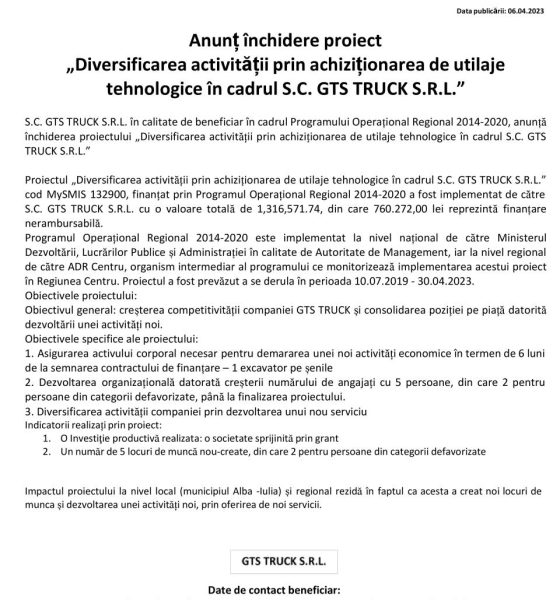 Data publicării: 06.04.2023

Anunț închidere proiect
„Diversificarea activității prin achiziționarea de utilaje tehnologice în cadrul S.C. GTS TRUCK S.R.L.”

S.C. GTS TRUCK S.R.L. în calitate de beneficiar în cadrul Programului Operațional Regional 2014-2020, anunță închiderea proiectului „Diversificarea activității prin achiziționarea de utilaje tehnologice în cadrul S.C. GTS TRUCK S.R.L.”

Proiectul „Diversificarea activității prin achiziționarea de utilaje tehnologice în cadrul S.C. GTS TRUCK S.R.L.” cod MySMIS 132900, finanțat prin Programul Operațional Regional 2014-2020 a fost implementat de către S.C. GTS TRUCK S.R.L. cu o valoare totală de 1,316,571.74, din care 760.272,00 lei reprezintă finanțare nerambursabilă.
Programul Operațional Regional 2014-2020 este implementat la nivel național de către Ministerul Dezvoltării, Lucrărilor Publice și Administrației în calitate de Autoritate de Management, iar la nivel regional de către ADR Centru, organism intermediar al programului ce monitorizează implementarea acestui proiect în Regiunea Centru. Proiectul a fost prevăzut a se derula în perioada 10.07.2019 - 30.04.2023.
Obiectivele proiectului:
Obiectivul general: creșterea competitivității companiei GTS TRUCK și consolidarea poziției pe piață datorită dezvoltării unei activități noi.
Obiectivele specifice ale proiectului:
1. Asigurarea activului corporal necesar pentru demararea unei noi activități economice în termen de 6 luni de la semnarea contractului de finanțare – 1 excavator pe șenile
2. Dezvoltarea organizațională datorată creșterii numărului de angajați cu 5 persoane, din care 2 pentru persoane din categorii defavorizate, până la finalizarea proiectului.
3. Diversificarea activității companiei prin dezvoltarea unui nou serviciu
Indicatorii realizați prin proiect:
1. O Investiție productivă realizata: o societate sprijinită prin grant
2. Un număr de 5 locuri de muncă nou-create, din care 2 pentru persoane din categorii defavorizate

Impactul proiectului la nivel local (municipiul Alba -Iulia) și regional rezidă în faptul ca acesta a creat noi locuri de munca și dezvoltarea unei activități noi, prin oferirea de noi servicii.

GTS TRUCK S.R.L.

Date de contact beneficiar: